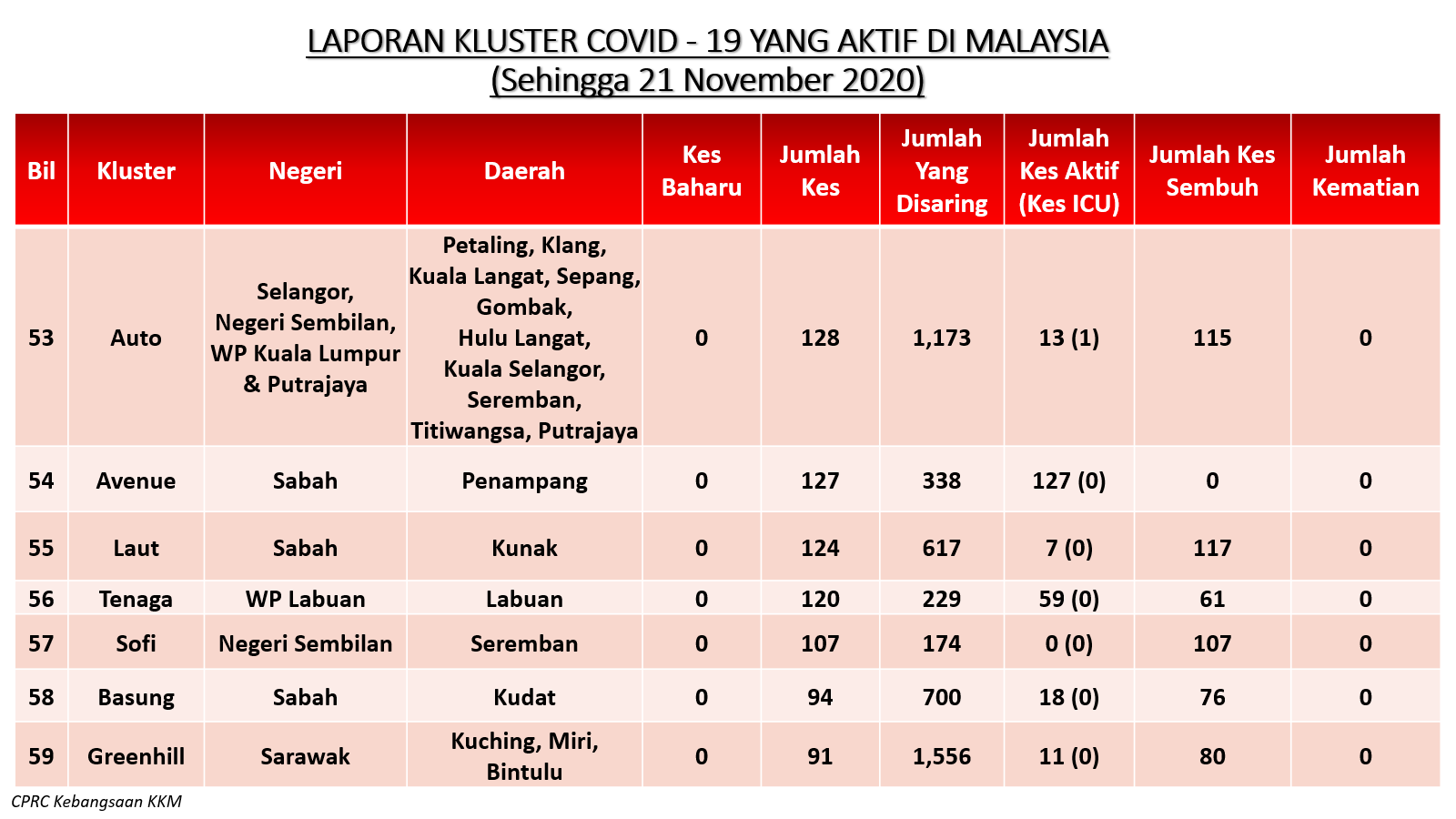 LAPORAN KLUSTER COVID - 19 YANG AKTIF DI MALAYSIA
(Sehingga 21 November 2020)

| Bil | Kluster | Negeri | Daerah | Kes Baharu | Jumlah Kes | Jumlah Yang Disaring | Jumlah Kes Aktif (Kes ICU) | Jumlah Kes Sembuh | Jumlah Kematian |
|---|---|---|---|---|---|---|---|---|---|
| 53 | Auto | Selangor, Negeri Sembilan, WP Kuala Lumpur & Putrajaya | Petaling, Klang, Kuala Langat, Sepang, Gombak, Hulu Langat, Kuala Selangor, Seremban, Titiwangsa, Putrajaya | 0 | 128 | 1,173 | 13 (1) | 115 | 0 |
| 54 | Avenue | Sabah | Penampang | 0 | 127 | 338 | 127 (0) | 0 | 0 |
| 55 | Laut | Sabah | Kunak | 0 | 124 | 617 | 7 (0) | 117 | 0 |
| 56 | Tenaga | WP Labuan | Labuan | 0 | 120 | 229 | 59 (0) | 61 | 0 |
| 57 | Sofi | Negeri Sembilan | Seremban | 0 | 107 | 174 | 0 (0) | 107 | 0 |
| 58 | Basung | Sabah | Kudat | 0 | 94 | 700 | 18 (0) | 76 | 0 |
| 59 | Greenhill | Sarawak | Kuching, Miri, Bintulu | 0 | 91 | 1,556 | 11 (0) | 80 | 0 |

CPRC Kebangsaan KKM